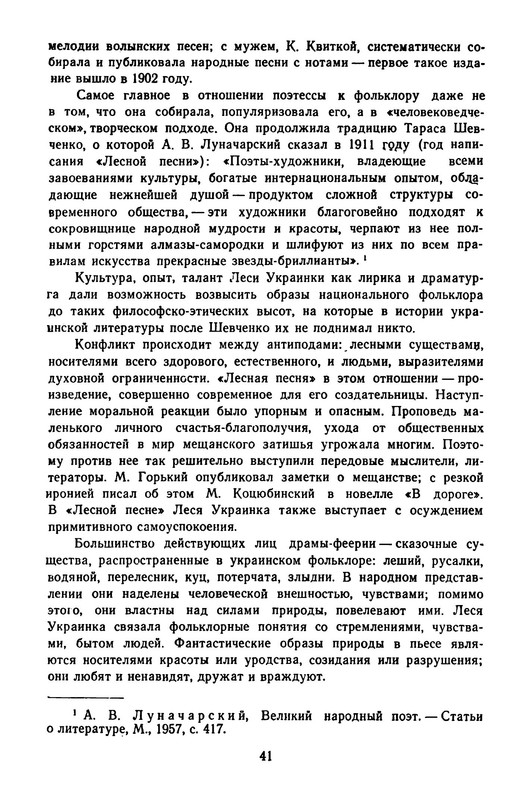 мелодии волынских песен; с мужем, К. Квиткой, систематически собирала и публиковала народные песни с нотами — первое такое издание вышло в 1902 году.

Самое главное в отношении поэтессы к фольклору даже не в том, что она собирала, популяризовала его, а в «человековедческом», творческом подходе. Она продолжила традицию Тараса Шевченко, о которой А. В. Луначарский сказал в 1911 году (год написания «Лесной песни»): «Поэты-художники, владеющие всеми завоеваниями культуры, богатые интернациональным опытом, обладающие нежнейшей душой — продуктом сложной структуры современного общества, — эти художники благоговейно подходят к сокровищнице народной мудрости и красоты, черпают из нее полными горстями алмазы-самородки и шлифуют из них по всем правилам искусства прекрасные звезды-бриллианты». $^1$

Культура, опыт, талант Леси Украинки как лирика и драматурга дали возможность возвысить образы национального фольклора до таких философско-этических высот, на которые в истории украинской литературы после Шевченко их не поднимал никто.

Конфликт происходит между антиподами: лесными существами, носителями всего здорового, естественного, и людьми, выразителями духовной ограниченности. «Лесная песня» в этом отношении — произведение, совершенно современное для его создательницы. Наступление моральной реакции было упорным и опасным. Проповедь маленького личного счастья-благополучия, ухода от общественных обязанностей в мир мещанского затишья угрожала многим. Поэтому против нее так решительно выступили передовые мыслители, литераторы. М. Горький опубликовал заметки о мещанстве; с резкой иронией писал об этом М. Коцюбинский в новелле «В дороге». В «Лесной песне» Леся Украинка также выступает с осуждением примитивного самоуспокоения.

Большинство действующих лиц драмы-феерии — сказочные существа, распространенные в украинском фольклоре: леший, русалки, водяной, перелесник, куц, потерчата, злыдни. В народном представлении они наделены человеческой внешностью, чувствами; помимо этого, они властны над силами природы, повелевают ими. Леся Украинка связала фольклорные понятия со стремлениями, чувствами, бытом людей. Фантастические образы природы в пьесе являются носителями красоты или уродства, созидания или разрушения; они любят и ненавидят, дружат и враждуют.

$^1$ А. В. Луначарский, Великий народный поэт. — Статьи о литературе, М., 1957, с. 417.

41